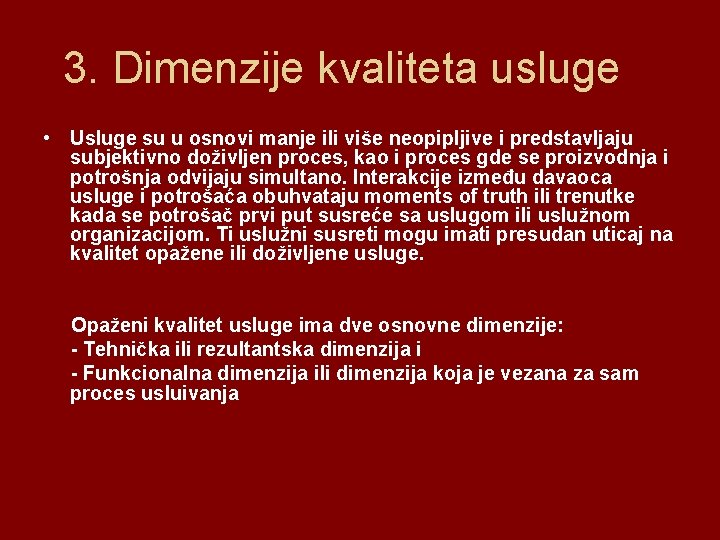 3. Dimenzije kvaliteta usluge

• Usluge su u osnovi manje ili više neopipljive i predstavljaju subjektivno doživljen proces, kao i proces gde se proizvodnja i potrošnja odvijaju simultano. Interakcije između davaoca usluge i potrošaća obuhvataju moments of truth ili trenutke kada se potrošač prvi put susreće sa uslugom ili uslužnom organizacijom. Ti uslužni susreti mogu imati presudan uticaj na kvalitet opažene ili doživljene usluge.

Opaženi kvalitet usluge ima dve osnovne dimenzije:
- Tehnička ili rezultantska dimenzija i
- Funkcionalna dimenzija ili dimenzija koja je vezana za sam proces usluivanja